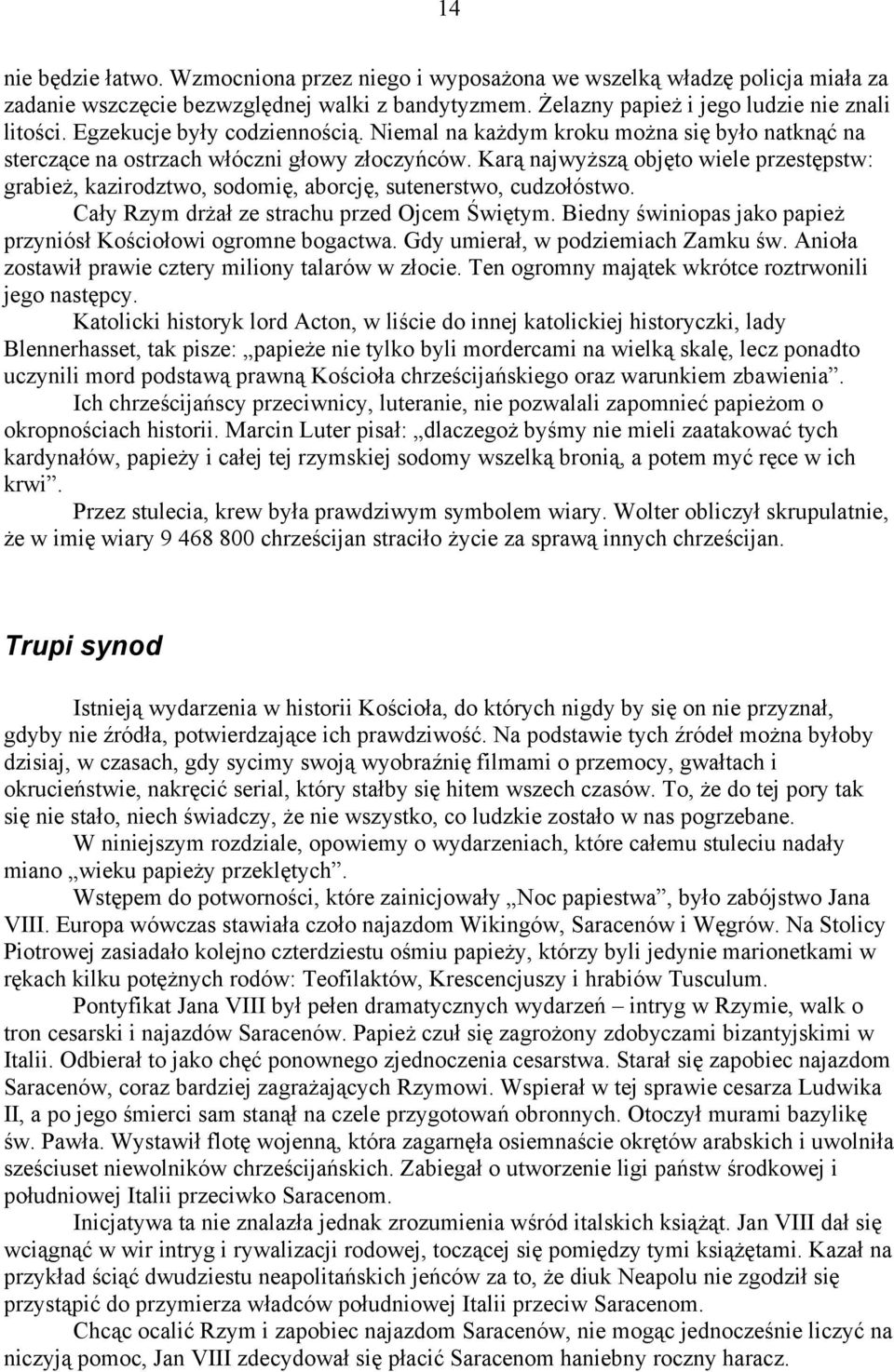 14

nie będzie łatwo. Wzmocniona przez niego i wyposażona we wszelką władzę policja miała za zadanie wszczęcie bezwzględnej walki z bandytyzmem. Żelazny papież i jego ludzie nie znali litości. Egzekucje były codziennością. Niemal na każdym kroku można się było natknąć na sterczące na ostrzach włóczni głowy złoczyńców. Karą najwyższą objęto wiele przestępstw: grabież, kazirodztwo, sodomię, aborcję, sutenerstwo, cudzołóstwo.

Cały Rzym drżał ze strachu przed Ojcem Świętym. Biedny świniopas jako papież przyniósł Kościołowi ogromne bogactwa. Gdy umierał, w podziemiach Zamku św. Anioła zostawił prawie cztery miliony talarów w złocie. Ten ogromny majątek wkrótce roztrwonili jego następcy.

Katolicki historyk lord Acton, w liście do innej katolickiej historyczki, lady Blennerhasset, tak pisze: „papieże nie tylko byli mordercami na wielką skalę, lecz ponadto uczynili mord podstawą prawną Kościoła chrześcijańskiego oraz warunkiem zbawienia”.

Ich chrześcijańscy przeciwnicy, luteranie, nie pozwalali zapomnieć papieżom o okropnościach historii. Marcin Luter pisał: „dlaczegoż byśmy nie mieli zaatakować tych kardynałów, papieży i całej tej rzymskiej sodomy wszelką bronią, a potem myć ręce w ich krwi”.

Przez stulecia, krew była prawdziwym symbolem wiary. Wolter obliczył skrupulatnie, że w imię wiary 9 468 800 chrześcijan straciło życie za sprawą innych chrześcijan.

Trupi synod

Istnieją wydarzenia w historii Kościoła, do których nigdy by się on nie przyznał, gdyby nie źródła, potwierdzające ich prawdziwość. Na podstawie tych źródeł można byłoby dzisiaj, w czasach, gdy sycimy swoją wyobraźnię filmami o przemocy, gwałtach i okrucieństwie, nakręcić serial, który stałby się hitem wszech czasów. To, że do tej pory tak się nie stało, niech świadczy, że nie wszystko, co ludzkie zostało w nas pogrzebane.

W niniejszym rozdziale, opowiemy o wydarzeniach, które całemu stuleciu nadały miano „wieku papieży przeklętych”.

Wstępem do potworności, które zainicjowały „Noc papiestwa”, było zabójstwo Jana VIII. Europa wówczas stawiała czoło najazdom Wikingów, Saracenów i Węgrów. Na Stolicy Piotrowej zasiadało kolejno czterdziestu ośmiu papieży, którzy byli jedynie marionetkami w rękach kilku potężnych rodów: Teofilaktów, Krescencjuszy i hrabiów Tusculum.

Pontyfikat Jana VIII był pełen dramatycznych wydarzeń – intryg w Rzymie, walk o tron cesarski i najazdów Saracenów. Papież czuł się zagrożony zdobyczami bizantyjskimi w Italii. Odbierał to jako chęć ponownego zjednoczenia cesarstwa. Starał się zapobiec najazdom Saracenów, coraz bardziej zagrażających Rzymowi. Wspierał w tej sprawie cesarza Ludwika II, a po jego śmierci sam stanął na czele przygotowań obronnych. Otoczył murami bazylikę św. Pawła. Wystawił flotę wojenną, która zagarnęła osiemnaście okrętów arabskich i uwolniła sześciuset niewolników chrześcijańskich. Zabiegał o utworzenie ligi państw środkowej i południowej Italii przeciwko Saracenom.

Inicjatywa ta nie znalazła jednak zrozumienia wśród italskich książąt. Jan VIII dał się wciągnąć w wir intryg i rywalizacji rodowej, toczącej się pomiędzy tymi książętami. Kazał na przykład ściąć dwudziestu neapolitańskich jeńców za to, że diuk Neapolu nie zgodził się przystąpić do przymierza władców południowej Italii przeciw Saracenom.

Chcąc ocalić Rzym i zapobiec najazdom Saracenów, nie mogąc jednocześnie liczyć na niczyją pomoc, Jan VIII zdecydował się płacić Saracenom haniebny roczny haracz.